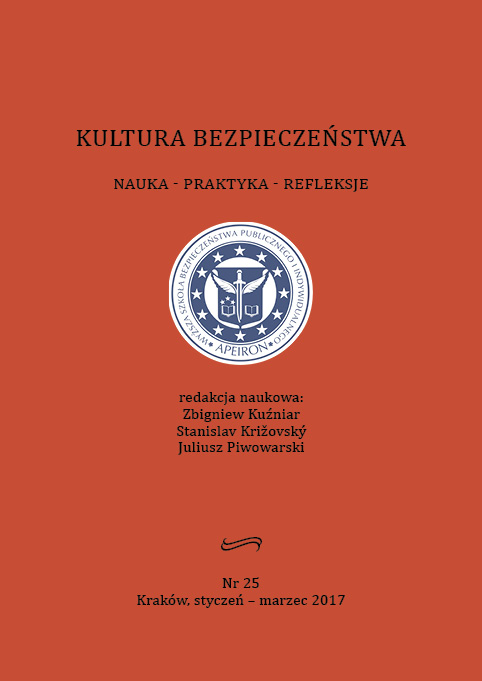 KULTURA BEZPIECZEŃSTWA

NAUKA - PRAKTYKA - REFLEKSJE

WYŻSZA SZKOŁA BEZPIECZEŃSTWA PUBLICZNEGO I INDYWIDUALNEGO
APEIRON

redakcja naukowa:
Zbigniew Kuźniar
Stanislav Križovský
Juliusz Piwowarski

Nr 25
Kraków, styczeń – marzec 2017